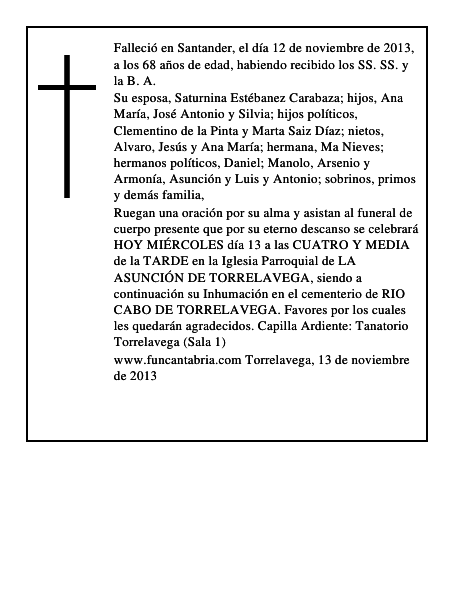 Falleció en Santander, el día 12 de noviembre de 2013, a los 68 años de edad, habiendo recibido los SS. SS. y la B. A.
Su esposa, Saturnina Estébanez Carabaza; hijos, Ana María, José Antonio y Silvia; hijos políticos, Clementino de la Pinta y Marta Saiz Díaz; nietos, Alvaro, Jesús y Ana María; hermana, Ma Nieves; hermanos políticos, Daniel; Manolo, Arsenio y Armonía, Asunción y Luis y Antonio; sobrinos, primos y demás familia,
Ruegan una oración por su alma y asistan al funeral de cuerpo presente que por su eterno descanso se celebrará HOY MIÉRCOLES día 13 a las CUATRO Y MEDIA de la TARDE en la Iglesia Parroquial de LA ASUNCIÓN DE TORRELAVEGA, siendo a continuación su Inhumación en el cementerio de RIO CABO DE TORRELAVEGA. Favores por los cuales les quedarán agradecidos. Capilla Ardiente: Tanatorio Torrelavega (Sala 1)
www.funcantabria.com Torrelavega, 13 de noviembre de 2013